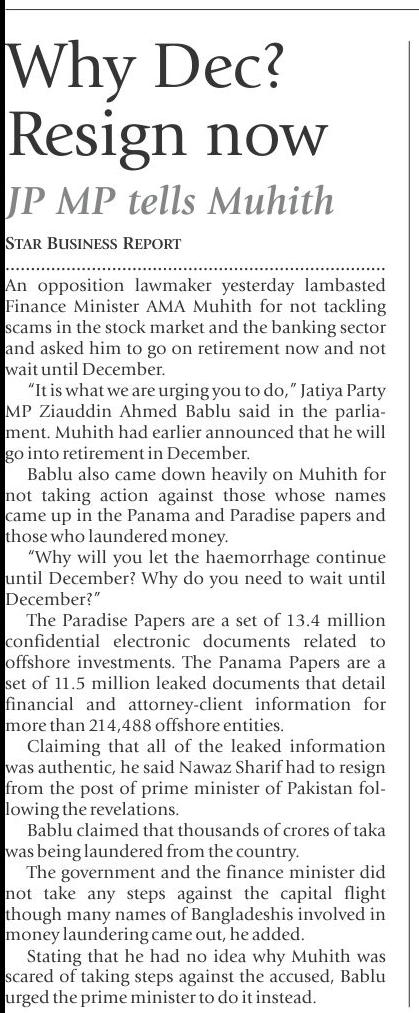 Why Dec? Resign now

JP MP tells Muhith

STAR BUSINESS REPORT

An opposition lawmaker yesterday lambasted Finance Minister AMA Muhith for not tackling scams in the stock market and the banking sector and asked him to go on retirement now and not wait until December.

"It is what we are urging you to do," Jatiya Party MP Ziauddin Ahmed Bablu said in the parliament. Muhith had earlier announced that he will go into retirement in December.

Bablu also came down heavily on Muhith for not taking action against those whose names came up in the Panama and Paradise papers and those who laundered money.

"Why will you let the haemorrhage continue until December? Why do you need to wait until December?"

The Paradise Papers are a set of 13.4 million confidential electronic documents related to offshore investments. The Panama Papers are a set of 11.5 million leaked documents that detail financial and attorney-client information for more than 214,488 offshore entities.

Claiming that all of the leaked information was authentic, he said Nawaz Sharif had to resign from the post of prime minister of Pakistan following the revelations.

Bablu claimed that thousands of crores of taka was being laundered from the country.

The government and the finance minister did not take any steps against the capital flight though many names of Bangladeshis involved in money laundering came out, he added.

Stating that he had no idea why Muhith was scared of taking steps against the accused, Bablu urged the prime minister to do it instead.